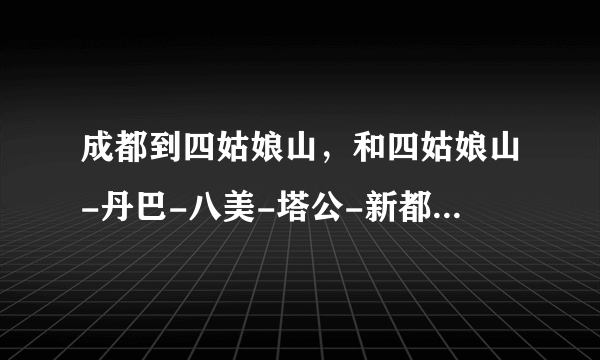 成都到四姑娘山，和四姑娘山-丹巴-八美-塔公-新都...